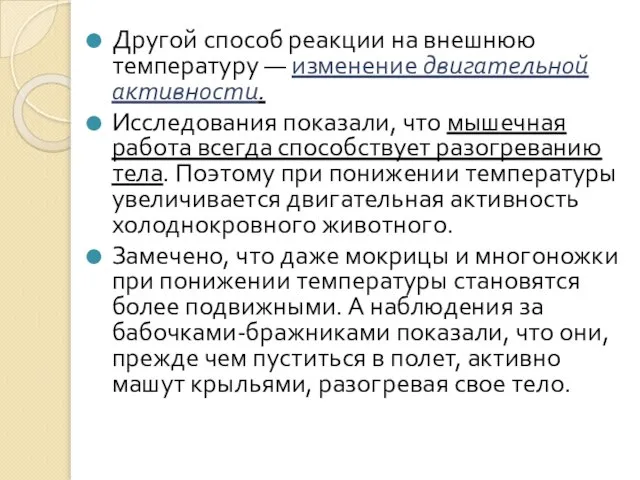 Другой способ реакции на внешнюю температуру — изменение двигательной активности.

Исследования показали, что мышечная работа всегда способствует разогреванию тела. Поэтому при понижении температуры увеличивается двигательная активность холоднокровного животного.

Замечено, что даже мокрицы и многоножки при понижении температуры становятся более подвижными. А наблюдения за бабочками-бражниками показали, что они, прежде чем пуститься в полет, активно машут крыльями, разогревая свое тело.